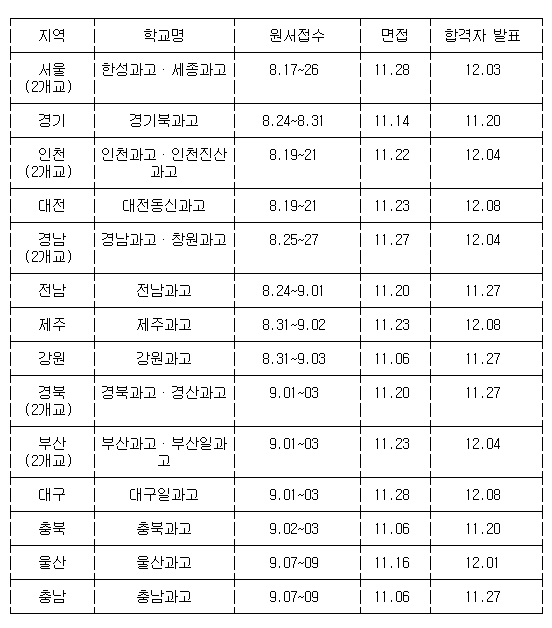 | 지역 | 학교명 | 원서접수 | 면접 | 합격자 발표 |
|---|---|---|---|---|
| 서울 (2개교) | 한성과고 · 세종과고 | 8.17~26 | 11.28 | 12.03 |
| 경기 | 경기북과고 | 8.24~8.31 | 11.14 | 11.20 |
| 인천 (2개교) | 인천과고 · 인천진산과고 | 8.19~21 | 11.22 | 12.04 |
| 대전 | 대전동신과고 | 8.19~21 | 11.23 | 12.08 |
| 경남 (2개교) | 경남과고 · 창원과고 | 8.25~27 | 11.27 | 12.04 |
| 전남 | 전남과고 | 8.24~9.01 | 11.20 | 11.27 |
| 제주 | 제주과고 | 8.31~9.02 | 11.23 | 12.08 |
| 강원 | 강원과고 | 8.31~9.03 | 11.06 | 11.27 |
| 경북 (2개교) | 경북과고 · 경산과고 | 9.01~03 | 11.20 | 11.27 |
| 부산 (2개교) | 부산과고 · 부산일과고 | 9.01~03 | 11.23 | 12.04 |
| 대구 | 대구일과고 | 9.01~03 | 11.28 | 12.08 |
| 충북 | 충북과고 | 9.02~03 | 11.06 | 11.20 |
| 울산 | 울산과고 | 9.07~09 | 11.16 | 12.01 |
| 충남 | 충남과고 | 9.07~09 | 11.06 | 11.27 |